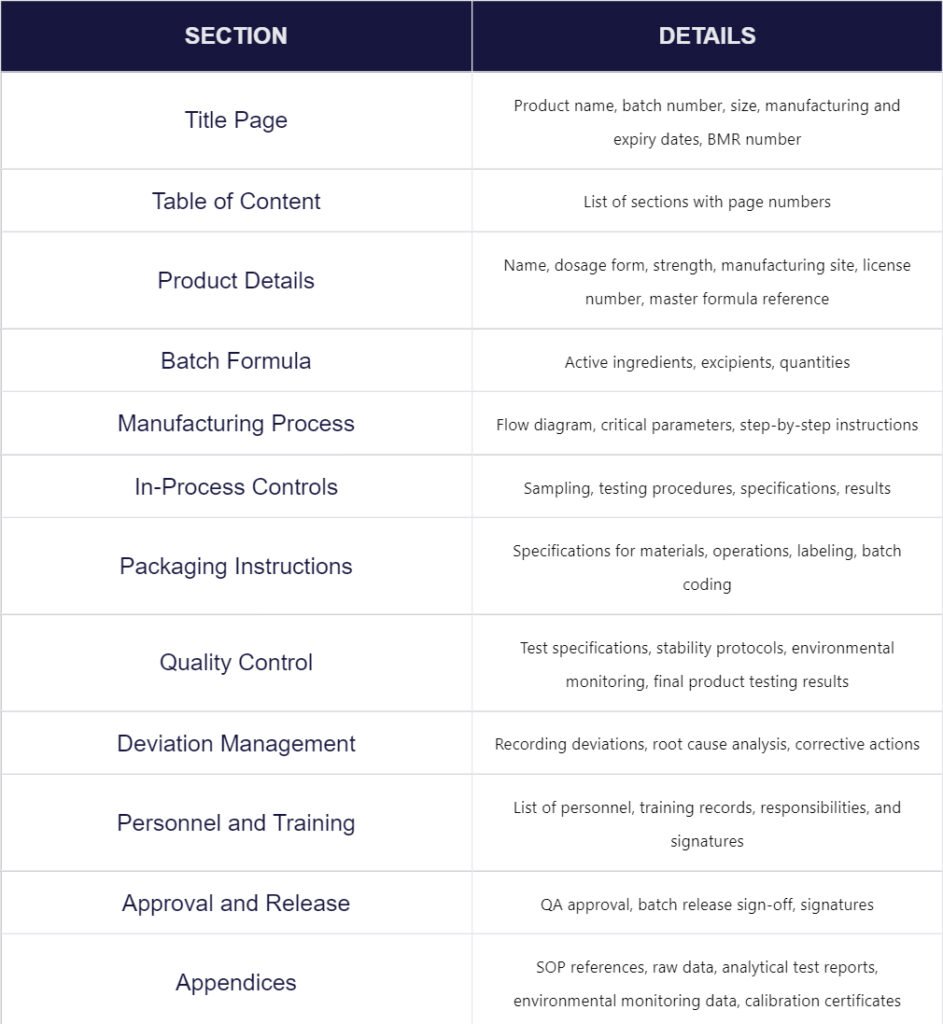 | SECTION | DETAILS |
|---|---|
| Title Page | Product name, batch number, size, manufacturing and expiry dates, BMR number |
| Table of Content | List of sections with page numbers |
| Product Details | Name, dosage form, strength, manufacturing site, license number, master formula reference |
| Batch Formula | Active ingredients, excipients, quantities |
| Manufacturing Process | Flow diagram, critical parameters, step-by-step instructions |
| In-Process Controls | Sampling, testing procedures, specifications, results |
| Packaging Instructions | Specifications for materials, operations, labeling, batch coding |
| Quality Control | Test specifications, stability protocols, environmental monitoring, final product testing results |
| Deviation Management | Recording deviations, root cause analysis, corrective actions |
| Personnel and Training | List of personnel, training records, responsibilities, and signatures |
| Approval and Release | QA approval, batch release sign-off, signatures |
| Appendices | SOP references, raw data, analytical test reports, environmental monitoring data, calibration certificates |